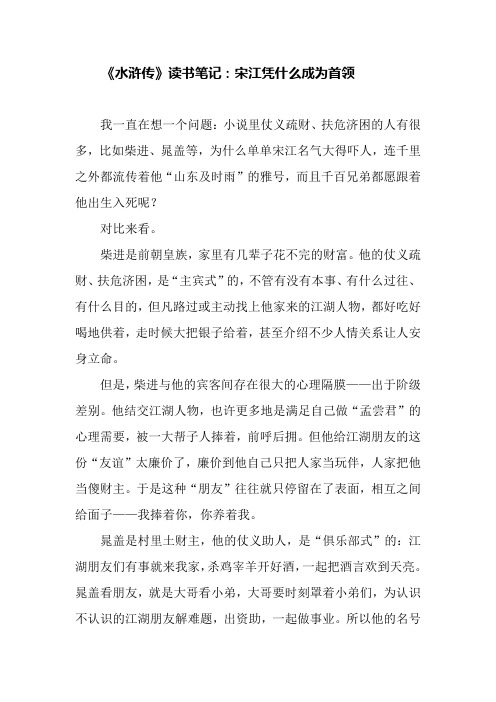 《水浒传》读书笔记：宋江凭什么成为首领

我一直在想一个问题：小说里仗义疏财、扶危济困的人有很多，比如柴进、晁盖等，为什么单单宋江名气大得吓人，连千里之外都流传着他“山东及时雨”的雅号，而且千百兄弟都愿跟着他出生入死呢？

对比来看。

柴进是前朝皇族，家里有几辈子花不完的财富。他的仗义疏财、扶危济困，是“主宾式”的，不管有没有本事、有什么过往、有什么目的，但凡路过或主动找上他家来的江湖人物，都好吃好喝地供着，走时候大把银子给着，甚至介绍不少人情关系让人安身立命。

但是，柴进与他的宾客间存在很大的心理隔膜——出于阶级差别。他结交江湖人物，也许更多地是满足自己做“孟尝君”的心理需要，被一大帮子人捧着，前呼后拥。但他给江湖朋友的这份“友谊”太廉价了，廉价到他自己只把人家当玩伴，人家把他当傻财主。于是这种“朋友”往往就只停留在了表面，相互之间给面子——我捧着你，你养着我。

晁盖是村里土财主，他的仗义助人，是“俱乐部式”的：江湖朋友们有事就来我家，杀鸡宰羊开好酒，一起把酒言欢到天亮。晁盖看朋友，就是大哥看小弟，大哥要时刻罩着小弟们，为认识不认识的江湖朋友解难题，出资助，一起做事业。所以他的名号